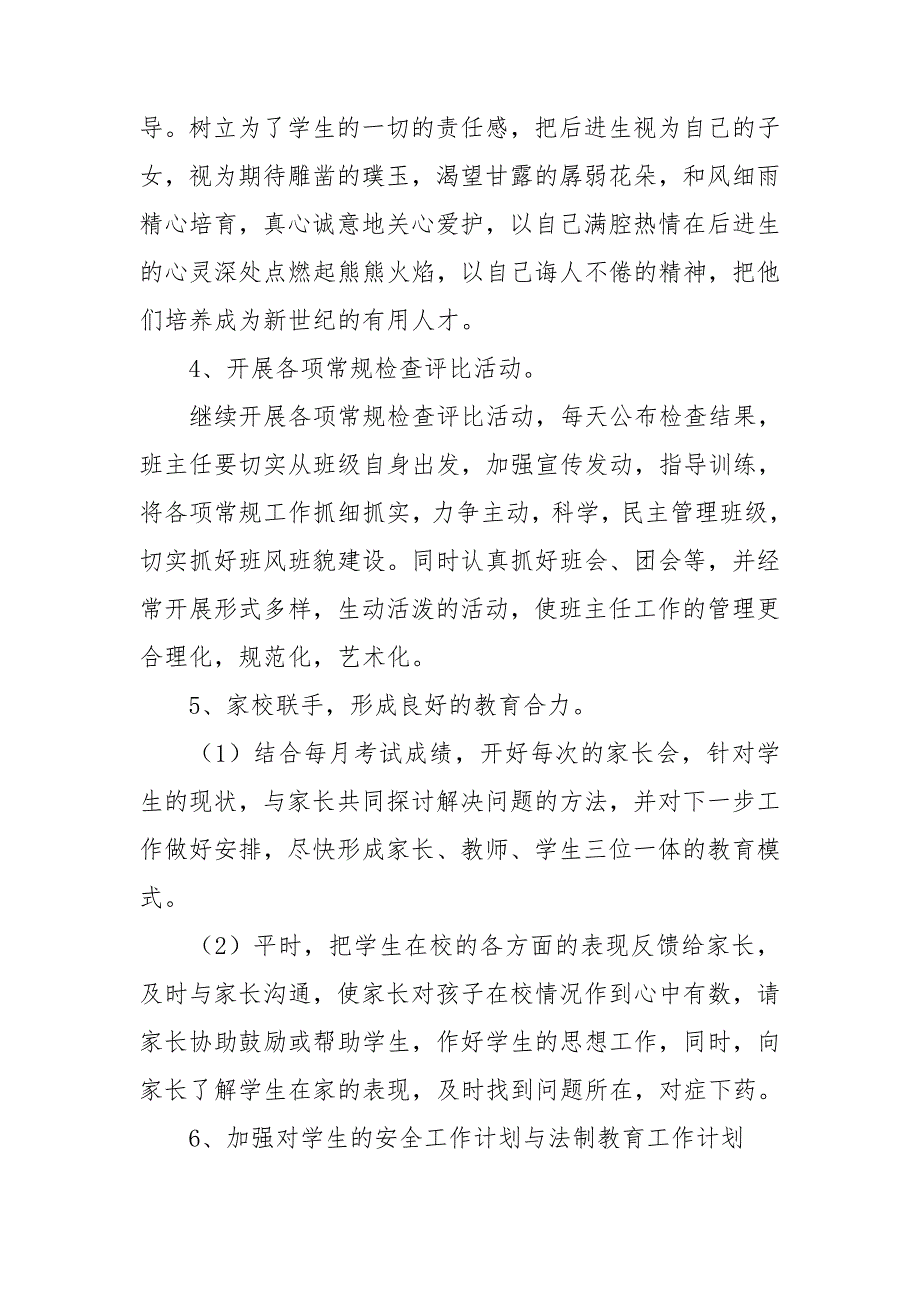 导。树立为了学生的一切的责任感，把后进生视为自己的子女，视为期待雕凿的璞玉，渴望甘露的孱弱花朵，和风细雨精心培育，真心诚意地关心爱护，以自己满腔热情在后进生的心灵深处点燃起熊熊火焰，以自己诲人不倦的精神，把他们培养成为新世纪的有用人才。

4、开展各项常规检查评比活动。

继续开展各项常规检查评比活动，每天公布检查结果，班主任要切实从班级自身出发，加强宣传发动，指导训练，将各项常规工作抓细抓实，力争主动，科学，民主管理班级，切实抓好班风班貌建设。同时认真抓好班会、团会等，并经常开展形式多样，生动活泼的活动，使班主任工作的管理更合理化，规范化，艺术化。

5、家校联手，形成良好的教育合力。

（1）结合每月考试成绩，开好每次的家长会，针对学生的现状，与家长共同探讨解决问题的方法，并对下一步工作做好安排，尽快形成家长、教师、学生三位一体的教育模式。

（2）平时，把学生在校的各方面的表现反馈给家长，及时与家长沟通，使家长对孩子在校情况作到心中有数，请家长协助鼓励或帮助学生，作好学生的思想工作，同时，向家长了解学生在家的表现，及时找到问题所在，对症下药。

6、加强对学生的安全工作计划与法制教育工作计划